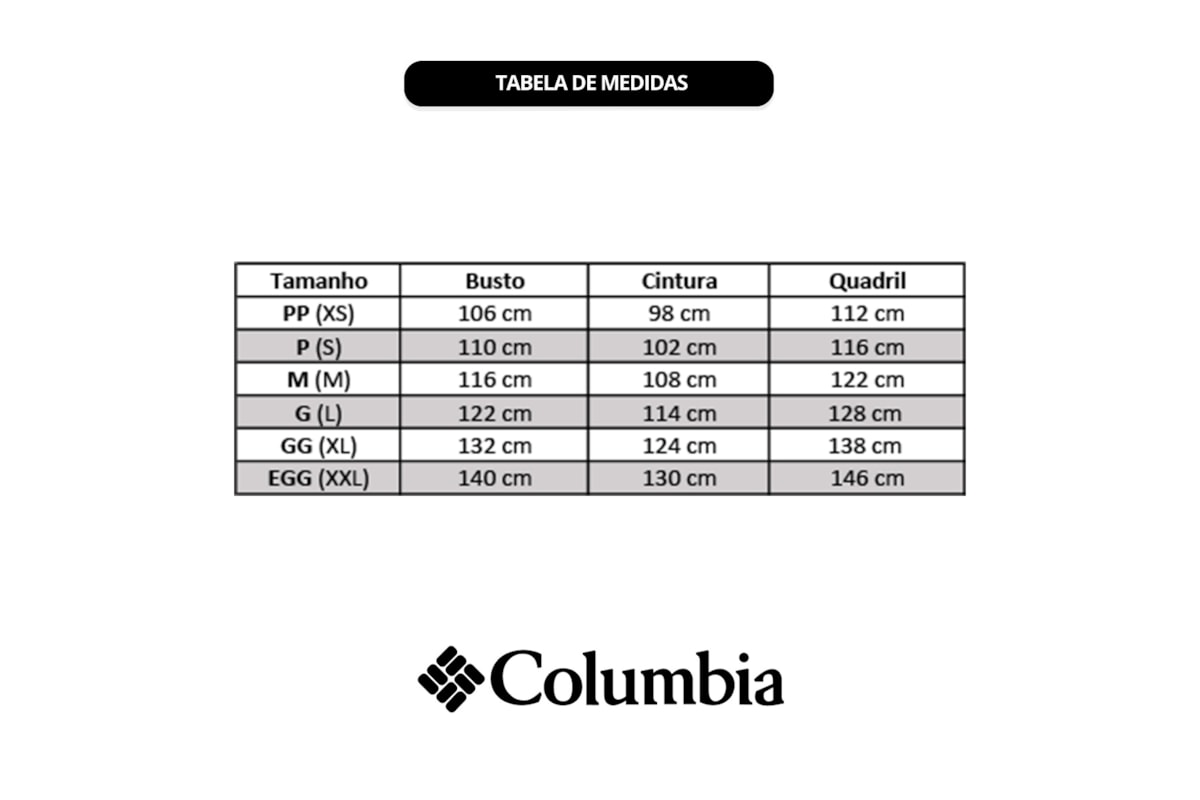 TABELA DE MEDIDAS

| Tamanho | Busto | Cintura | Quadril |
|---|---|---|---|
| PP (XS) | 106 cm | 98 cm | 112 cm |
| P (S) | 110 cm | 102 cm | 116 cm |
| M (M) | 116 cm | 108 cm | 122 cm |
| G (L) | 122 cm | 114 cm | 128 cm |
| GG (XL) | 132 cm | 124 cm | 138 cm |
| EGG (XXL) | 140 cm | 130 cm | 146 cm |

Columbia